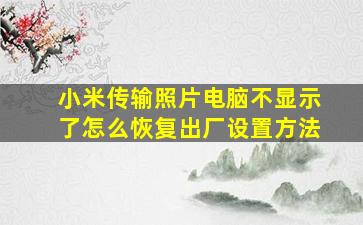 小米传输照片电脑不显示了怎么恢复出厂设置方法